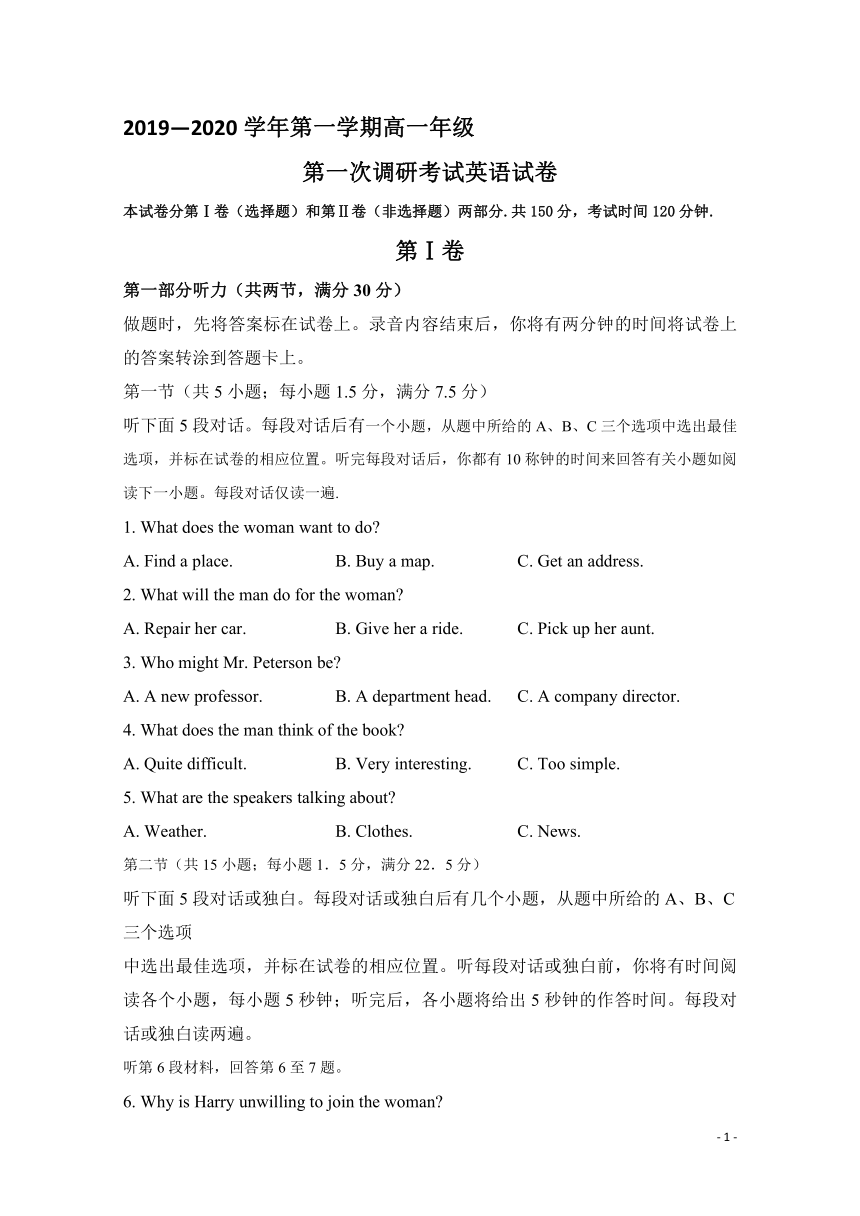 2019—2020 学年第一学期高一年级

第一次调研考试英语试卷

本试卷分第Ⅰ卷（选择题）和第Ⅱ卷（非选择题）两部分.共 150 分，考试时间 120 分钟.

第Ⅰ卷

第一部分听力（共两节，满分 30 分）

做题时，先将答案标在试卷上。录音内容结束后，你将有两分钟的时间将试卷上的答案转涂到答题卡上。

第一节（共 5 小题；每小题 1.5 分，满分 7.5 分）

听下面 5 段对话。每段对话后有一个小题，从题中所给的 A、B、C 三个选项中选出最佳选项，并标在试卷的相应位置。听完每段对话后，你都有 10 称钟的时间来回答有关小题如阅读下一小题。每段对话仅读一遍.

1. What does the woman want to do?

A. Find a place.　B. Buy a map.　C. Get an address.

2. What will the man do for the woman?

A. Repair her car.　B. Give her a ride.　C. Pick up her aunt.

3. Who might Mr. Peterson be?

A. A new professor.　B. A department head.　C. A company director.

4. What does the man think of the book?

A. Quite difficult.　B. Very interesting.　C. Too simple.

5. What are the speakers talking about?

A. Weather.　B. Clothes.　C. News.

第二节（共 15 小题；每小题 1．5 分，满分 22．5 分）

听下面 5 段对话或独白。每段对话或独白后有几个小题，从题中所给的 A、B、C 三个选项

中选出最佳选项，并标在试卷的相应位置。听每段对话或独白前，你将有时间阅读各个小题，每小题 5 秒钟；听完后，各小题将给出 5 秒钟的作答时间。每段对话或独白读两遍。

听第 6 段材料，回答第 6 至 7 题。

6. Why is Harry unwilling to join the woman?

- 1 -